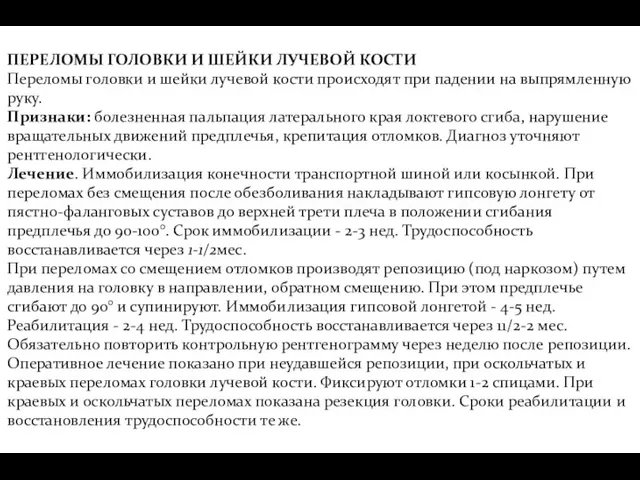 ПЕРЕЛОМЫ ГОЛОВКИ И ШЕЙКИ ЛУЧЕВОЙ КОСТИ
Переломы головки и шейки лучевой кости происходят при падении на выпрямленную руку.
Признаки: болезненная пальпация латерального края локтевого сгиба, нарушение вращательных движений предплечья, крепитация отломков. Диагноз уточняют рентгенологически.
Лечение. Иммобилизация конечности транспортной шиной или косынкой. При переломах без смещения после обезболивания накладывают гипсовую лонгету от пястно-фаланговых суставов до верхней трети плеча в положении сгибания предплечья до 90-100°. Срок иммобилизации - 2-3 нед. Трудоспособность восстанавливается через 1-1/2мес.
При переломах со смещением отломков производят репозицию (под наркозом) путем давления на головку в направлении, обратном смещению. При этом предплечье сгибают до 90° и супинируют. Иммобилизация гипсовой лонгетой - 4-5 нед. Реабилитация - 2-4 нед. Трудоспособность восстанавливается через 11/2-2 мес. Обязательно повторить контрольную рентгенограмму через неделю после репозиции. Оперативное лечение показано при неудавшейся репозиции, при оскольчатых и краевых переломах головки лучевой кости. Фиксируют отломки 1-2 спицами. При краевых и оскольчатых переломах показана резекция головки. Сроки реабилитации и восстановления трудоспособности те же.